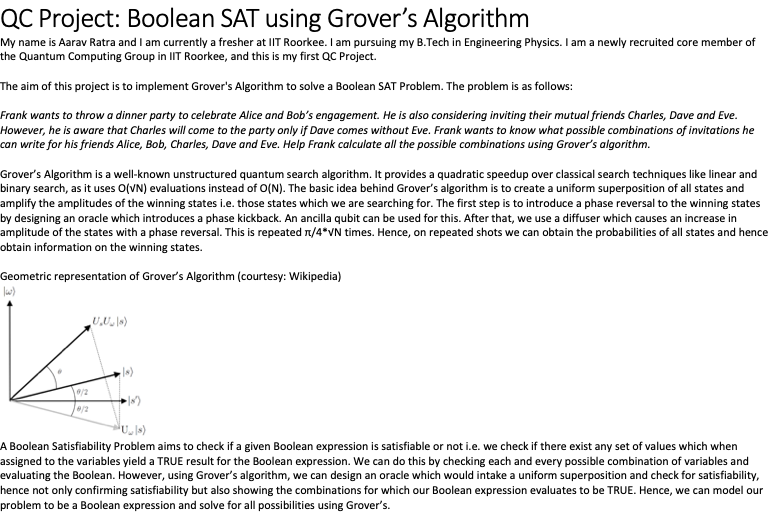 QC Project: Boolean SAT using Grover's Algorithm

My name is Aarav Ratra and I am currently a fresher at IIT Roorkee. I am pursuing my B.Tech in Engineering Physics. I am a newly recruited core member of the Quantum Computing Group in IIT Roorkee, and this is my first QC Project.

The aim of this project is to implement Grover's Algorithm to solve a Boolean SAT Problem. The problem is as follows:

Frank wants to throw a dinner party to celebrate Alice and Bob's engagement. He is also considering inviting their mutual friends Charles, Dave and Eve. However, he is aware that Charles will come to the party only if Dave comes without Eve. Frank wants to know what possible combinations of invitations he can write for his friends Alice, Bob, Charles, Dave and Eve. Help Frank calculate all the possible combinations using Grover's algorithm.

Grover's Algorithm is a well-known unstructured quantum search algorithm. It provides a quadratic speedup over classical search techniques like linear and binary search, as it uses O(√N) evaluations instead of O(N). The basic idea behind Grover's algorithm is to create a uniform superposition of all states and amplify the amplitudes of the winning states i.e. those states which we are searching for. The first step is to introduce a phase reversal to the winning states by designing an oracle which introduces a phase kickback. An ancilla qubit can be used for this. After that, we use a diffuser which causes an increase in amplitude of the states with a phase reversal. This is repeated π/4*√N times. Hence, on repeated shots we can obtain the probabilities of all states and hence obtain information on the winning states.

Geometric representation of Grover's Algorithm (courtesy: Wikipedia)

$|\omega\rangle$

$U_s U_\omega |s\rangle$

$\theta$

$|s\rangle$

$\theta/2$

$|s'\rangle$

$\theta/2$

$U_\omega |s\rangle$

A Boolean Satisfiability Problem aims to check if a given Boolean expression is satisfiable or not i.e. we check if there exist any set of values which when assigned to the variables yield a TRUE result for the Boolean expression. We can do this by checking each and every possible combination of variables and evaluating the Boolean. However, using Grover's algorithm, we can design an oracle which would intake a uniform superposition and check for satisfiability, hence not only confirming satisfiability but also showing the combinations for which our Boolean expression evaluates to be TRUE. Hence, we can model our problem to be a Boolean expression and solve for all possibilities using Grover's.